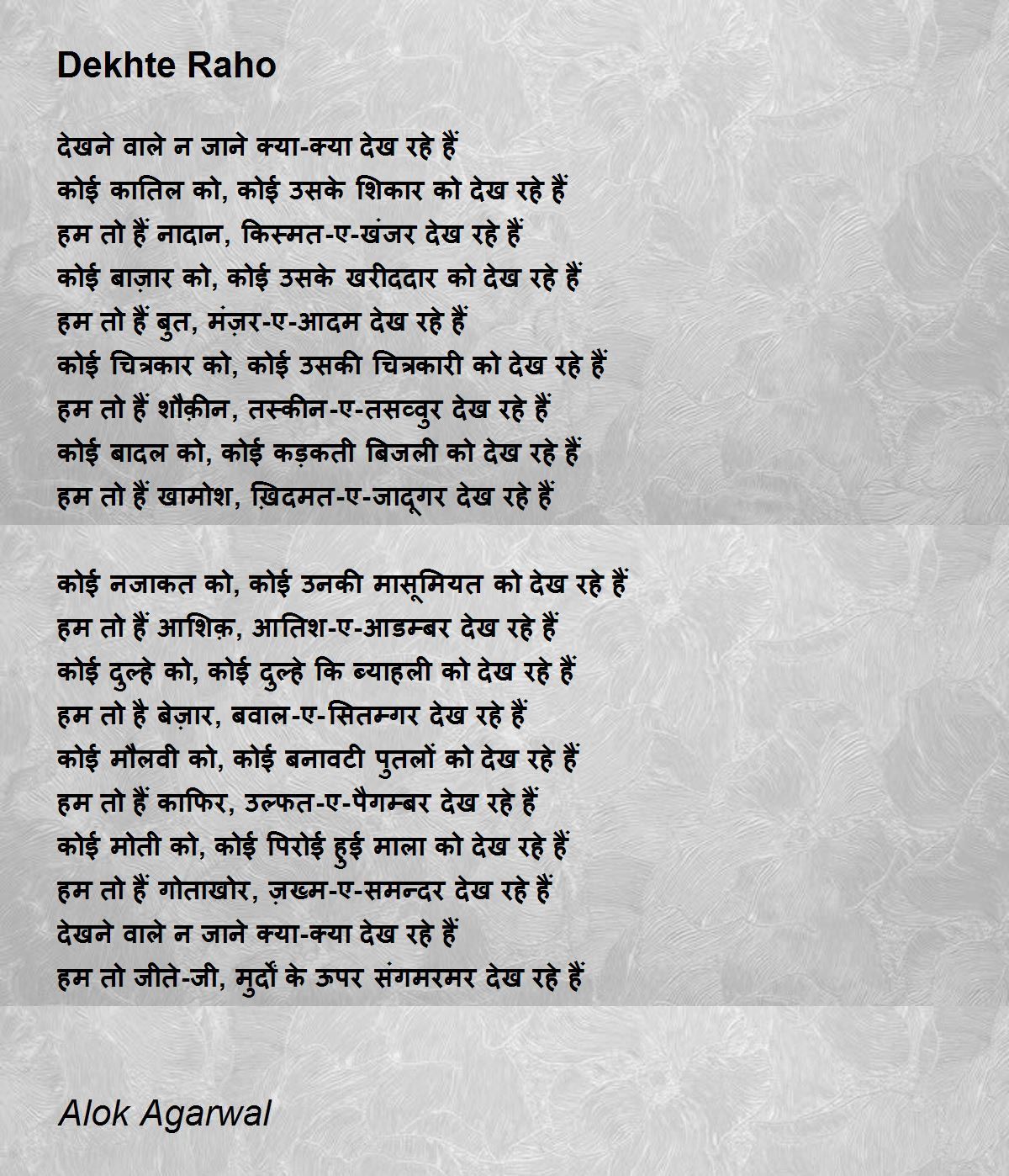 Dekhte Raho

देखने वाले न जाने क्या-क्या देख रहे हैं
कोई कातिल को, कोई उसके शिकार को देख रहे हैं
हम तो हैं नादान, किस्मत-ए-खंजर देख रहे हैं
कोई बाज़ार को, कोई उसके खरीददार को देख रहे हैं
हम तो हैं बुत, मंज़र-ए-आदम देख रहे हैं
कोई चित्रकार को, कोई उसकी चित्रकारी को देख रहे हैं
हम तो हैं शौक़ीन, तस्कीन-ए-तसव्वुर देख रहे हैं
कोई बादल को, कोई कड़कती बिजली को देख रहे हैं
हम तो हैं खामोश, ख़िदमत-ए-जादूगर देख रहे हैं

कोई नजाकत को, कोई उनकी मासूमियत को देख रहे हैं
हम तो हैं आशिक़, आतिश-ए-आडम्बर देख रहे हैं
कोई दुल्हे को, कोई दुल्हे कि ब्याहली को देख रहे हैं
हम तो है बेज़ार, बवाल-ए-सितम्गर देख रहे हैं
कोई मौलवी को, कोई बनावटी पुतलों को देख रहे हैं
हम तो हैं काफिर, उल्फत-ए-पैगम्बर देख रहे हैं
कोई मोती को, कोई पिरोई हुई माला को देख रहे हैं
हम तो हैं गोताखोर, ज़ख्म-ए-समन्दर देख रहे हैं
देखने वाले न जाने क्या-क्या देख रहे हैं
हम तो जीते-जी, मुर्दों के ऊपर संगमरमर देख रहे हैं

Alok Agarwal